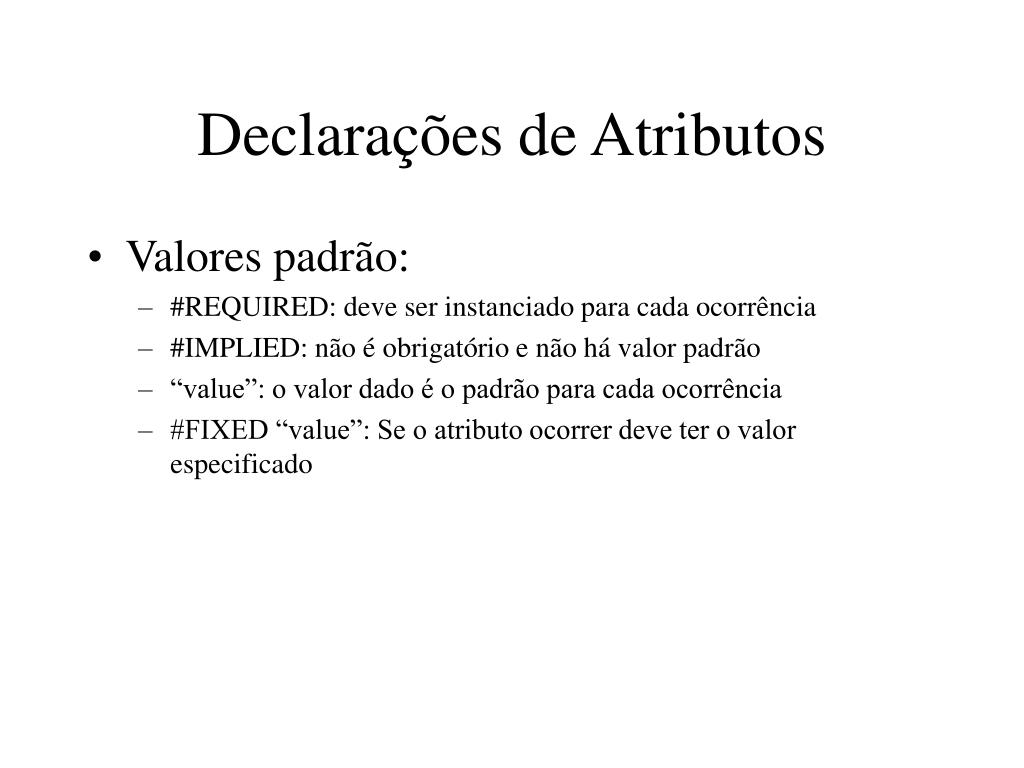 Declarações de Atributos

• Valores padrão:
– #REQUIRED: deve ser instanciado para cada ocorrência
– #IMPLIED: não é obrigatório e não há valor padrão
– “value”: o valor dado é o padrão para cada ocorrência
– #FIXED “value”: Se o atributo ocorrer deve ter o valor especificado